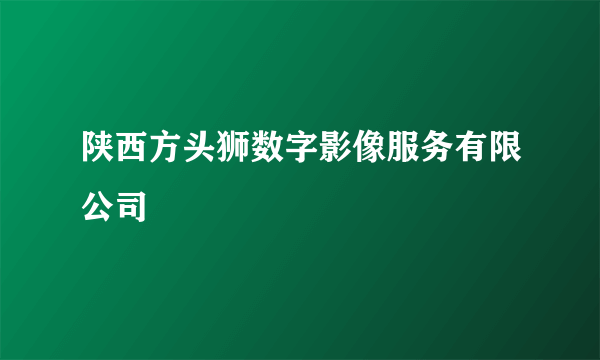 陕西方头狮数字影像服务有限公司